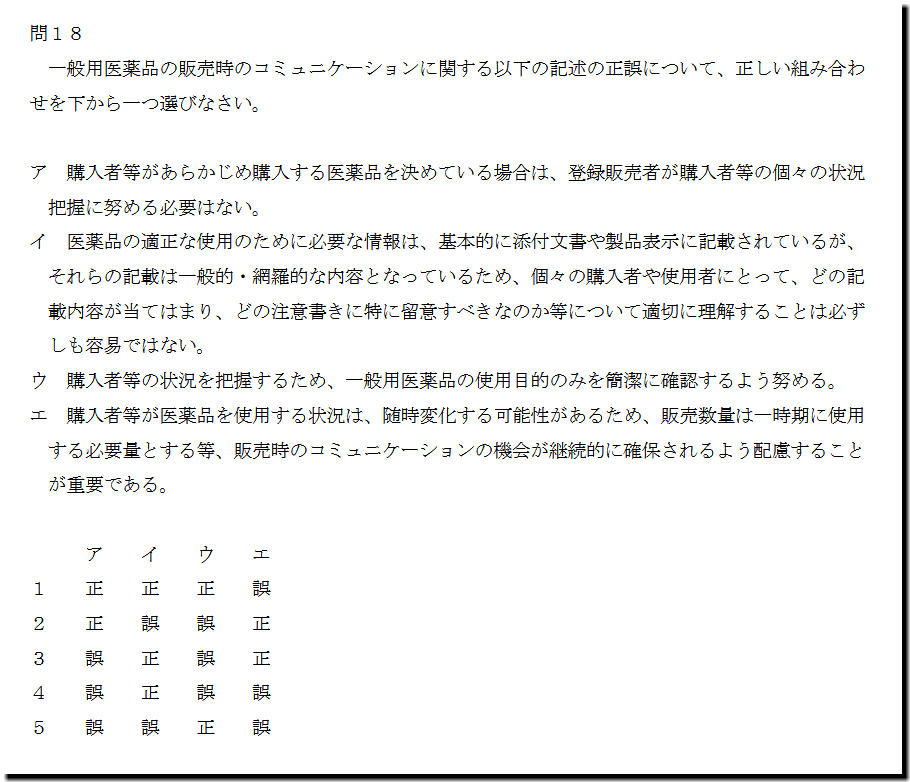 問１８

一般用医薬品の販売時のコミュニケーションに関する以下の記述の正誤について、正しい組み合わせを下から一つ選びなさい。

ア　購入者等があらかじめ購入する医薬品を決めている場合は、登録販売者が購入者等の個々の状況把握に努める必要はない。

イ　医薬品の適正な使用のために必要な情報は、基本的に添付文書や製品表示に記載されているが、それらの記載は一般的・網羅的な内容となっているため、個々の購入者や使用者にとって、どの記載内容が当てはまり、どの注意書きに特に留意すべきなのか等について適切に理解することは必ずしも容易ではない。

ウ　購入者等の状況を把握するため、一般用医薬品の使用目的のみを簡潔に確認するよう努める。

エ　購入者等が医薬品を使用する状況は、随時変化する可能性があるため、販売数量は一時期に使用する必要量とする等、販売時のコミュニケーションの機会が継続的に確保されるよう配慮することが重要である。

|  | ア | イ | ウ | エ |
|---|---|---|---|---|
| 1 | 正 | 正 | 正 | 誤 |
| 2 | 正 | 誤 | 誤 | 正 |
| 3 | 誤 | 正 | 誤 | 正 |
| 4 | 誤 | 正 | 誤 | 誤 |
| 5 | 誤 | 誤 | 正 | 誤 |